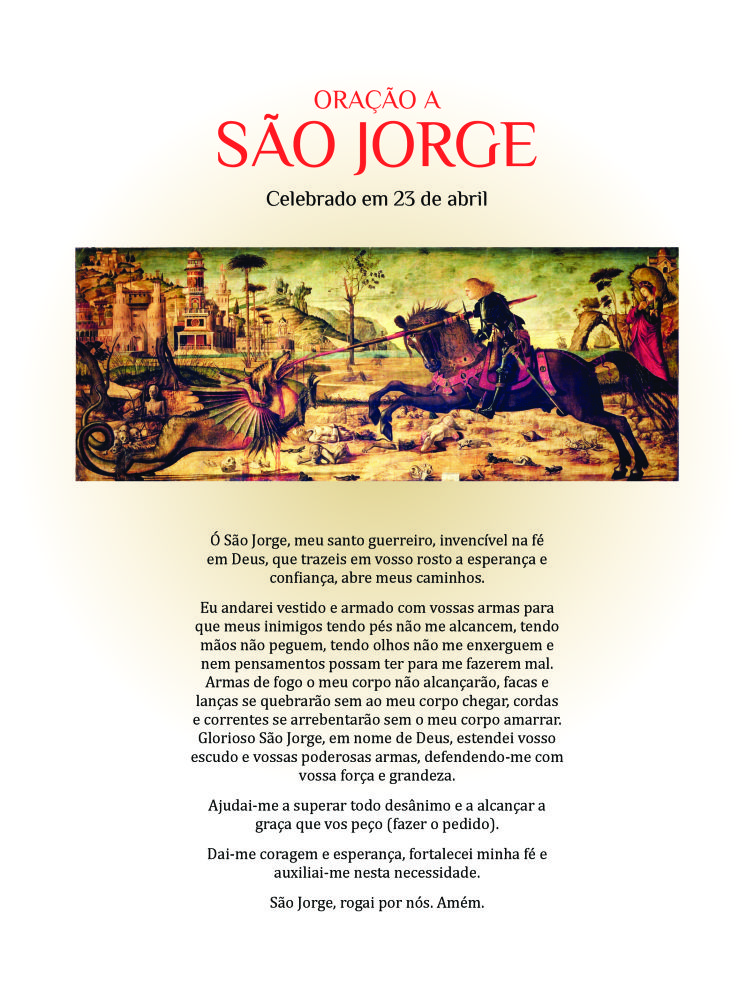 ORAÇÃO A
SÃO JORGE

Celebrado em 23 de abril

Ó São Jorge, meu santo guerreiro, invencível na fé em Deus, que trazeis em vosso rosto a esperança e confiança, abre meus caminhos.

Eu andarei vestido e armado com vossas armas para que meus inimigos tendo pés não me alcancem, tendo mãos não peguem, tendo olhos não me enxerguem e nem pensamentos possam ter para me fazerem mal. Armas de fogo o meu corpo não alcançarão, facas e lanças se quebrarão sem ao meu corpo chegar, cordas e correntes se arrebentarão sem o meu corpo amarrar. Glorioso São Jorge, em nome de Deus, estendei vosso escudo e vossas poderosas armas, defendendo-me com vossa força e grandeza.

Ajudai-me a superar todo desânimo e a alcançar a graça que vos peço (fazer o pedido).

Dai-me coragem e esperança, fortalecei minha fé e auxiliai-me nesta necessidade.

São Jorge, rogai por nós. Amém.